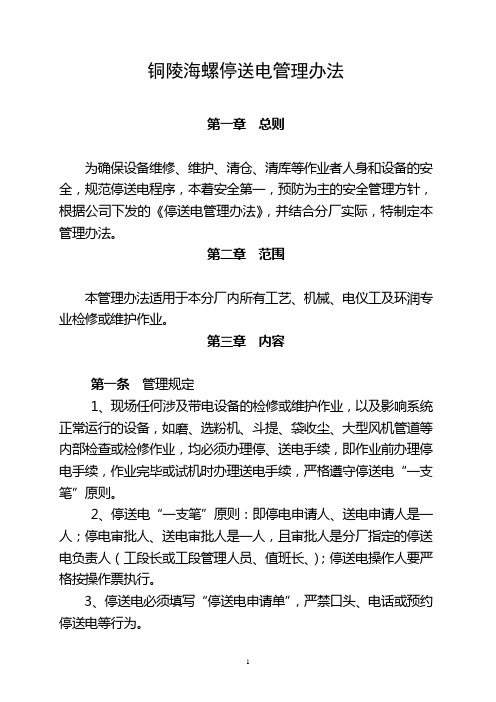 铜陵海螺停送电管理办法

第一章 总则

为确保设备维修、维护、清仓、清库等作业者人身和设备的安全，规范停送电程序，本着安全第一，预防为主的安全管理方针，根据公司下发的《停送电管理办法》，并结合分厂实际，特制定本管理办法。

第二章 范围

本管理办法适用于本分厂内所有工艺、机械、电仪工及环润专业检修或维护作业。

第三章 内容

第一条 管理规定

1、现场任何涉及带电设备的检修或维护作业，以及影响系统正常运行的设备，如磨、选粉机、斗提、袋收尘、大型风机管道等内部检查或检修作业，均必须办理停、送电手续，即作业前办理停电手续，作业完毕或试机时办理送电手续，严格遵守停送电“一支笔”原则。

2、停送电“一支笔”原则：即停电申请人、送电申请人是一人；停电审批人、送电审批人是一人，且审批人是分厂指定的停送电负责人（工段长或工段管理人员、值班长、）；停送电操作人要严格按操作票执行。

3、停送电必须填写“停送电申请单”，严禁口头、电话或预约停送电等行为。

1